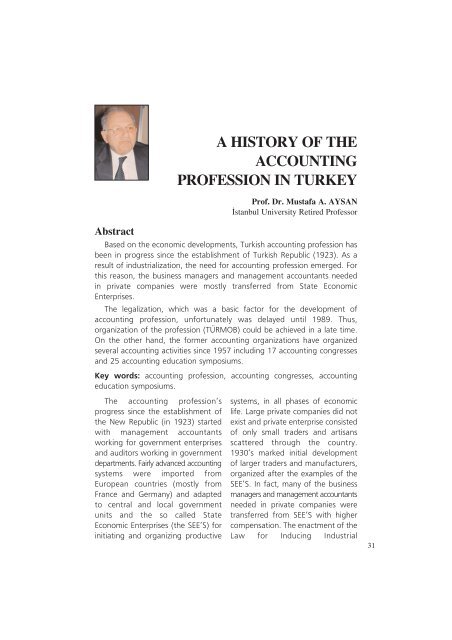 A HISTORY OF THE ACCOUNTING PROFESSION IN TURKEY

Prof. Dr. Mustafa A. AYSAN
İstanbul University Retired Professor

Abstract

Based on the economic developments, Turkish accounting profession has been in progress since the establishment of Turkish Republic (1923). As a result of industrialization, the need for accounting profession emerged. For this reason, the business managers and management accountants needed in private companies were mostly transferred from State Economic Enterprises.

The legalization, which was a basic factor for the development of accounting profession, unfortunately was delayed until 1989. Thus, organization of the profession (TÜRMOB) could be achieved in a late time. On the other hand, the former accounting organizations have organized several accounting activities since 1957 including 17 accounting congresses and 25 accounting education symposiums.

Key words: accounting profession, accounting congresses, accounting education symposiums.

The accounting profession's progress since the establishment of the New Republic (in 1923) started with management accountants working for government enterprises and auditors working in government departments. Fairly advanced accounting systems were imported from European countries (mostly from France and Germany) and adapted to central and local government units and the so called State Economic Enterprises (the SEE'S) for initiating and organizing productive

systems, in all phases of economic life. Large private companies did not exist and private enterprise consisted of only small traders and artisans scattered through the country. 1930's marked initial development of larger traders and manufacturers, organized after the examples of the SEE'S. In fact, many of the business managers and management accountants needed in private companies were transferred from SEE'S with higher compensation. The enactment of the Law for Inducing Industrial

31